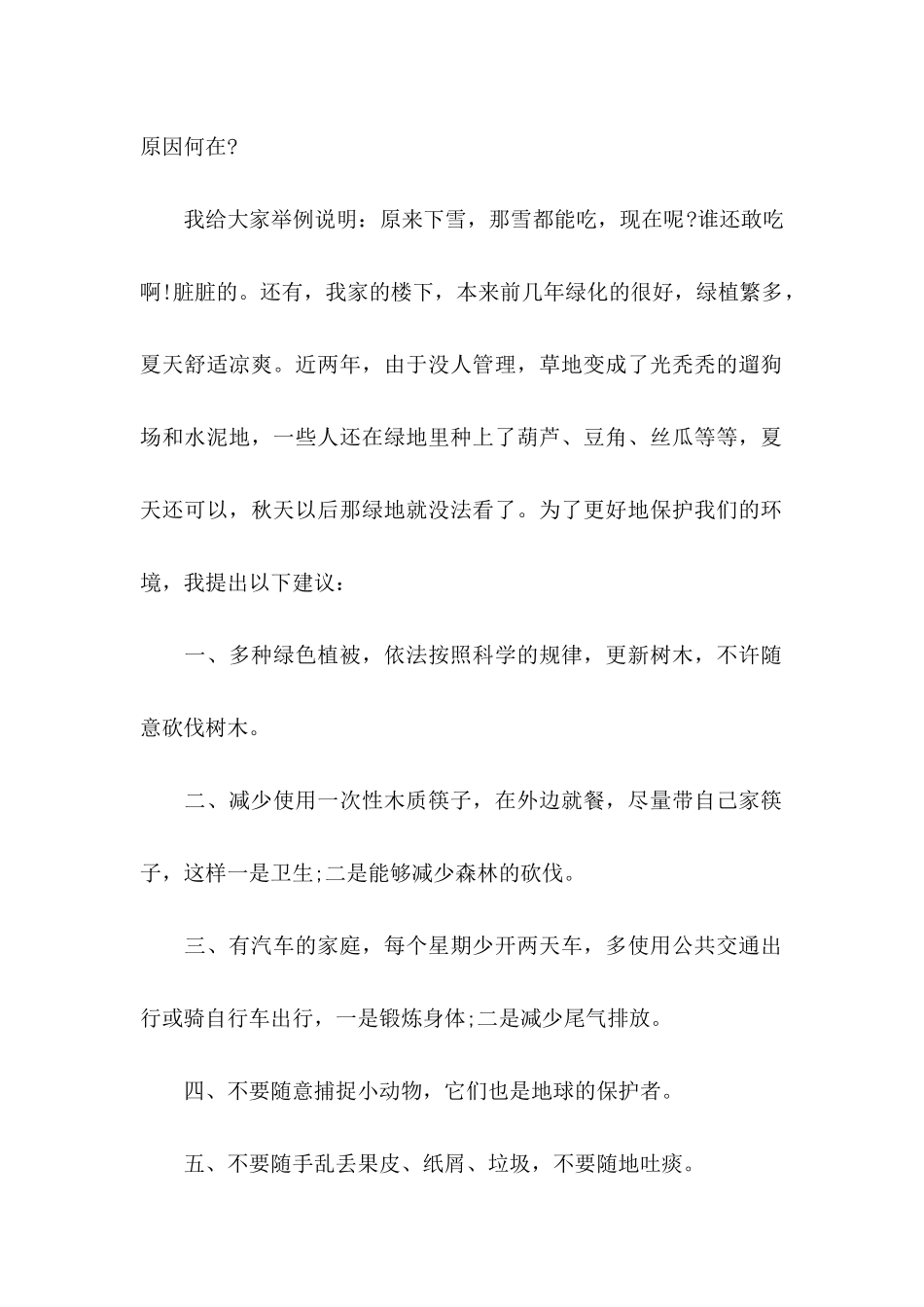 原因何在?

我给大家举例说明：原来下雪，那雪都能吃，现在呢?谁还敢吃啊!脏脏的。还有，我家的楼下，本来前几年绿化的很好，绿植繁多，夏天舒适凉爽。近两年，由于没人管理，草地变成了光秃秃的遛狗场和水泥地，一些人还在绿地里种上了葫芦、豆角、丝瓜等等，夏天还可以，秋天以后那绿地就没法看了。为了更好地保护我们的环境，我提出以下建议：

一、多种绿色植被，依法按照科学的规律，更新树木，不许随意砍伐树木。

二、减少使用一次性木质筷子，在外边就餐，尽量带自己家筷子，这样一是卫生;二是能够减少森林的砍伐。

三、有汽车的家庭，每个星期少开两天车，多使用公共交通出行或骑自行车出行，一是锻炼身体;二是减少尾气排放。

四、不要随意捕捉小动物，它们也是地球的保护者。

五、不要随手乱丢果皮、纸屑、垃圾，不要随地吐痰。